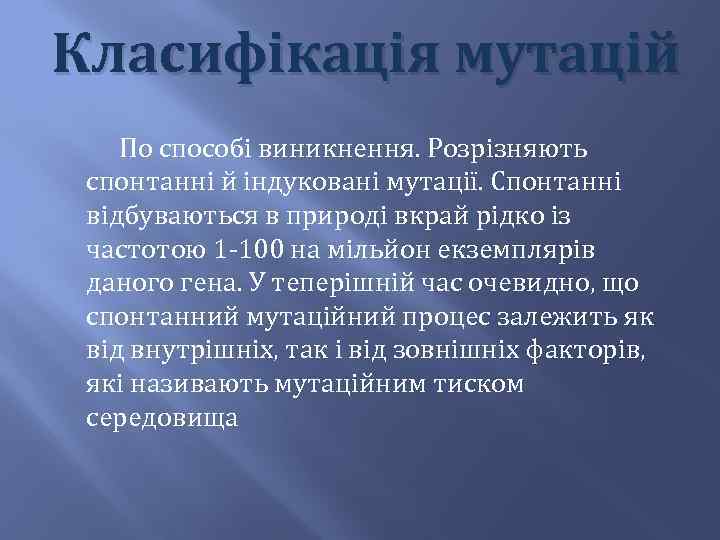 Класифікація мутацій

По способі виникнення. Розрізняють спонтанні й індуковані мутації. Спонтанні відбуваються в природі вкрай рідко із частотою 1-100 на мільйон екземплярів даного гена. У теперішній час очевидно, що спонтанний мутаційний процес залежить як від внутрішніх, так і від зовнішніх факторів, які називають мутаційним тиском середовища